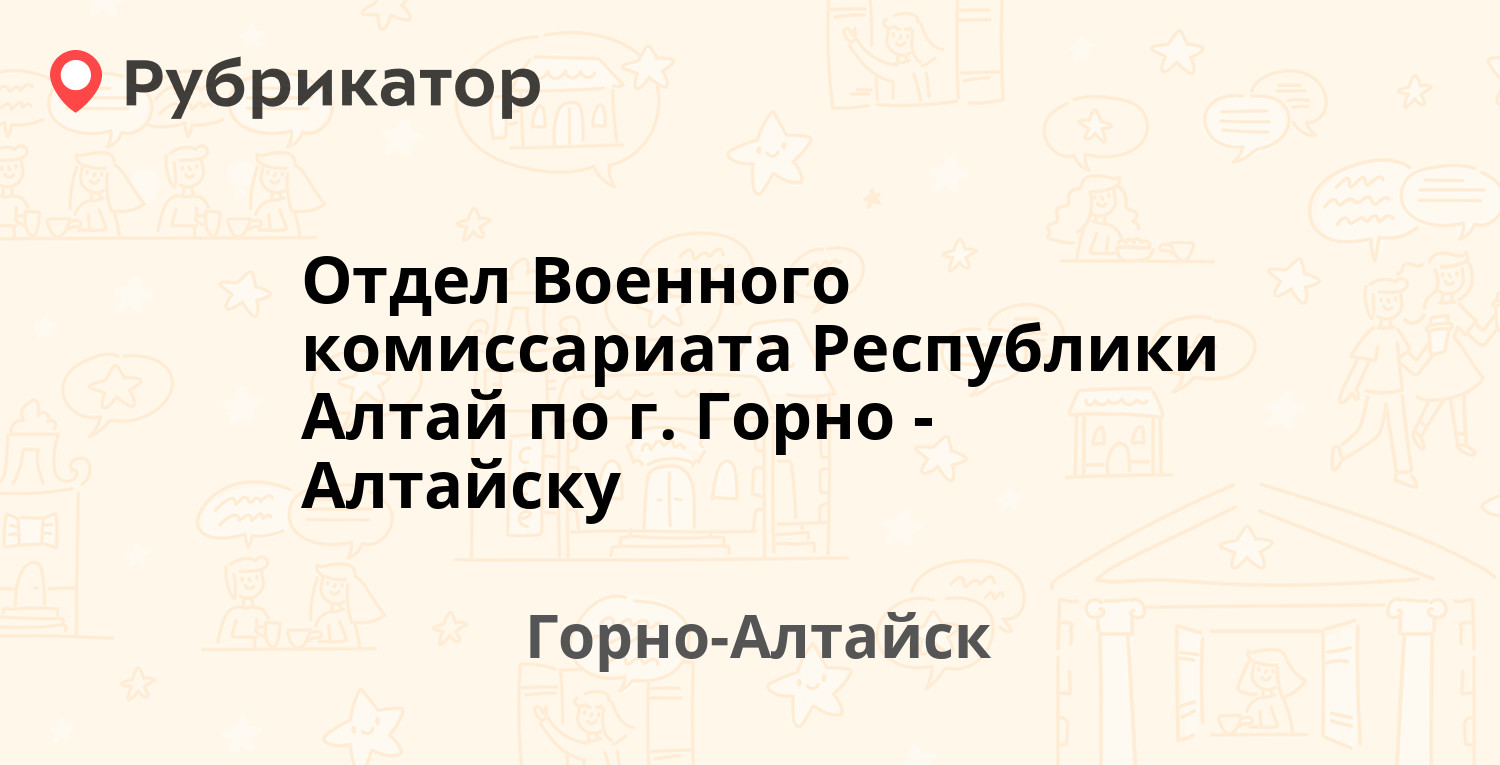 Рубрикатор

Отдел Военного комиссариата Республики Алтай по г. Горно - Алтайску

Горно-Алтайск